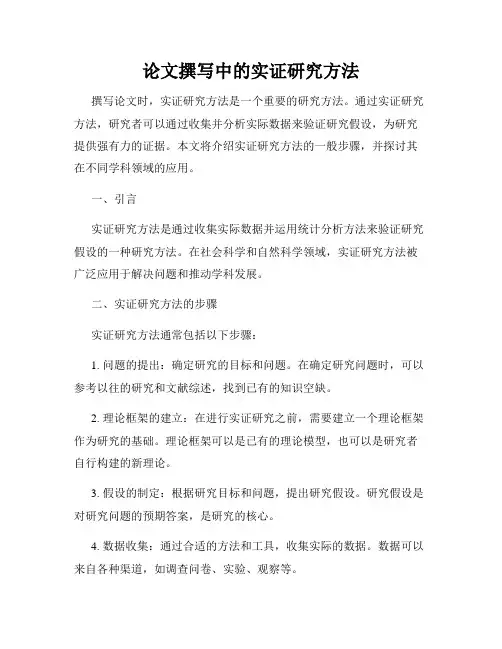 论文撰写中的实证研究方法

撰写论文时，实证研究方法是一个重要的研究方法。通过实证研究方法，研究者可以通过收集并分析实际数据来验证研究假设，为研究提供强有力的证据。本文将介绍实证研究方法的一般步骤，并探讨其在不同学科领域的应用。

一、引言

实证研究方法是通过收集实际数据并运用统计分析方法来验证研究假设的一种研究方法。在社会科学和自然科学领域，实证研究方法被广泛应用于解决问题和推动学科发展。

二、实证研究方法的步骤

实证研究方法通常包括以下步骤：

1. 问题的提出：确定研究的目标和问题。在确定研究问题时，可以参考以往的研究和文献综述，找到已有的知识空缺。

2. 理论框架的建立：在进行实证研究之前，需要建立一个理论框架作为研究的基础。理论框架可以是已有的理论模型，也可以是研究者自行构建的新理论。

3. 假设的制定：根据研究目标和问题，提出研究假设。研究假设是对研究问题的预期答案，是研究的核心。

4. 数据收集：通过合适的方法和工具，收集实际的数据。数据可以来自各种渠道，如调查问卷、实验、观察等。